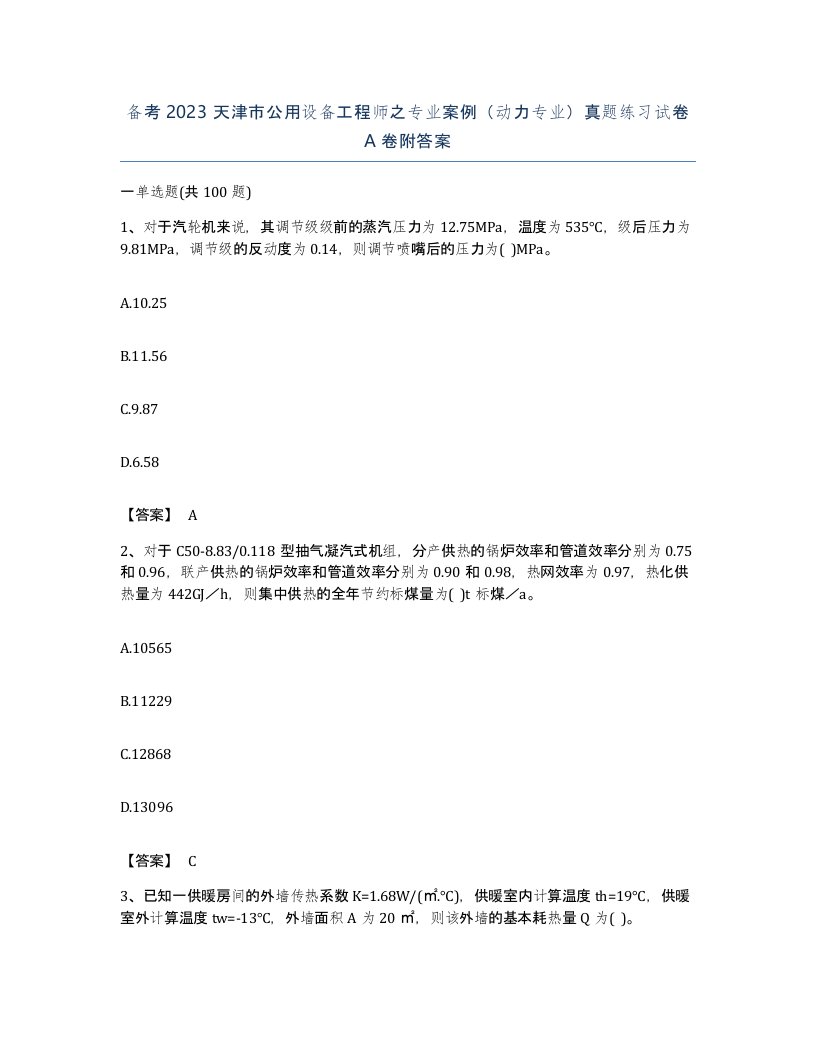 备考2023天津市公用设备工程师之专业案例（动力专业）真题练习试卷A卷附答案

一单选题(共100题)

1、对于汽轮机来说，其调节级级前的蒸汽压力为12.75MPa，温度为535℃，级后压力为9.81MPa，调节级的反动度为0.14，则调节喷嘴后的压力为( )MPa。

A.10.25

B.11.56

C.9.87

D.6.58

【答案】 A

2、对于C50-8.83/0.118型抽气凝汽式机组，分产供热的锅炉效率和管道效率分别为0.75和0.96，联产供热的锅炉效率和管道效率分别为0.90和0.98，热网效率为0.97，热化供热量为442GJ／h，则集中供热的全年节约标煤量为( )t标煤／a。

A.10565

B.11229

C.12868

D.13096

【答案】 C

3、已知一供暖房间的外墙传热系数K=1.68W/(㎡.℃)，供暖室内计算温度th=19℃，供暖室外计算温度tw=-13℃，外墙面积A为20㎡，则该外墙的基本耗热量Q为( )。